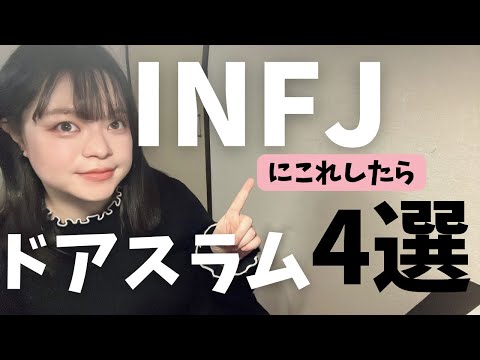 INFJ

にこれしたら

ドアスラム

4選